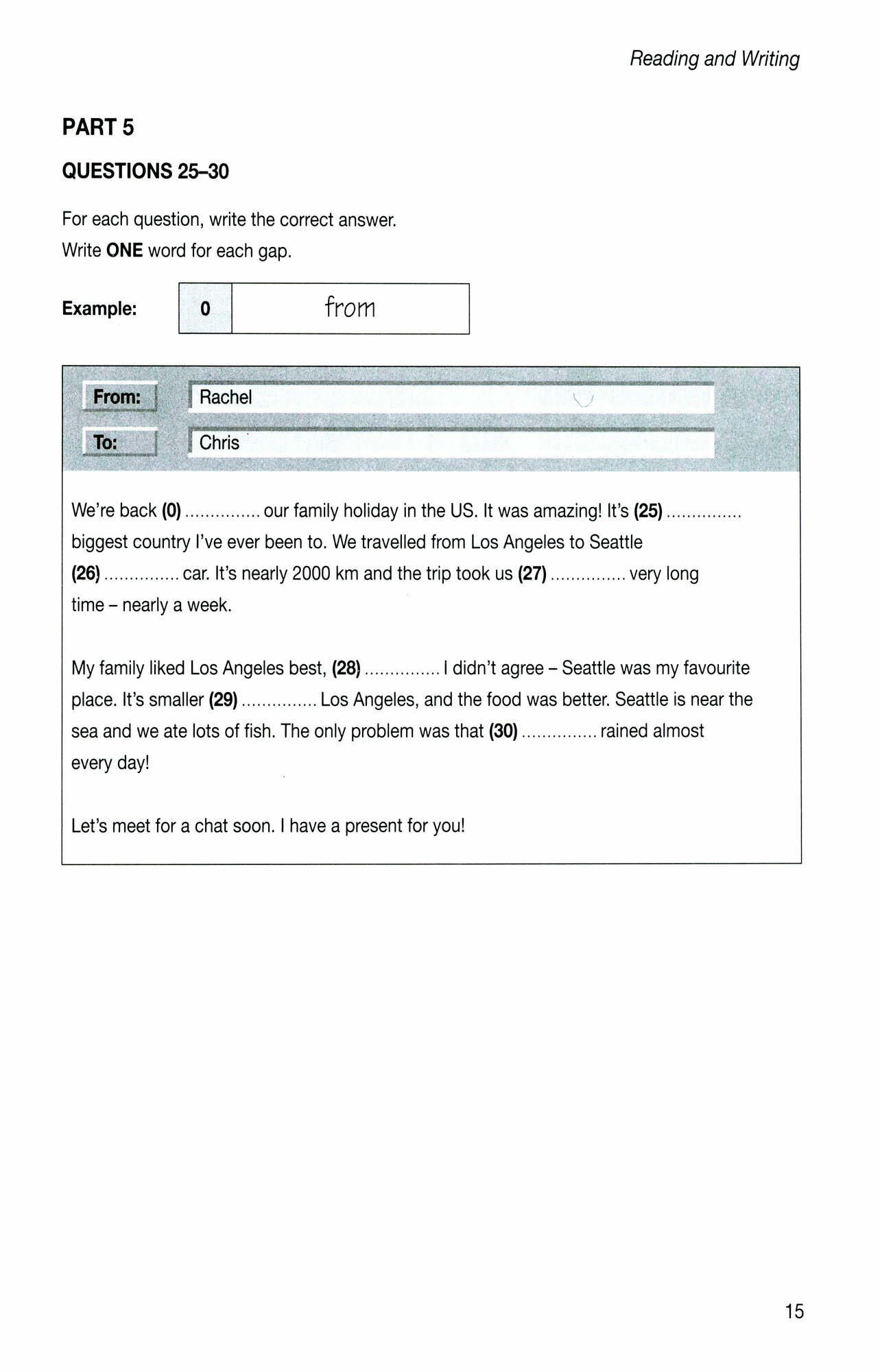 Reading and Writing

PART 5

QUESTIONS 25–30

For each question, write the correct answer.
Write ONE word for each gap.

Example: 0 from

From: Rachel

To: Chris

We're back (0) ............... our family holiday in the US. It was amazing! It's (25) ............... biggest country I've ever been to. We travelled from Los Angeles to Seattle (26) ............... car. It's nearly 2000 km and the trip took us (27) ............... very long time – nearly a week.

My family liked Los Angeles best, (28) ............... I didn't agree – Seattle was my favourite place. It's smaller (29) ............... Los Angeles, and the food was better. Seattle is near the sea and we ate lots of fish. The only problem was that (30) ............... rained almost every day!

Let's meet for a chat soon. I have a present for you!

15